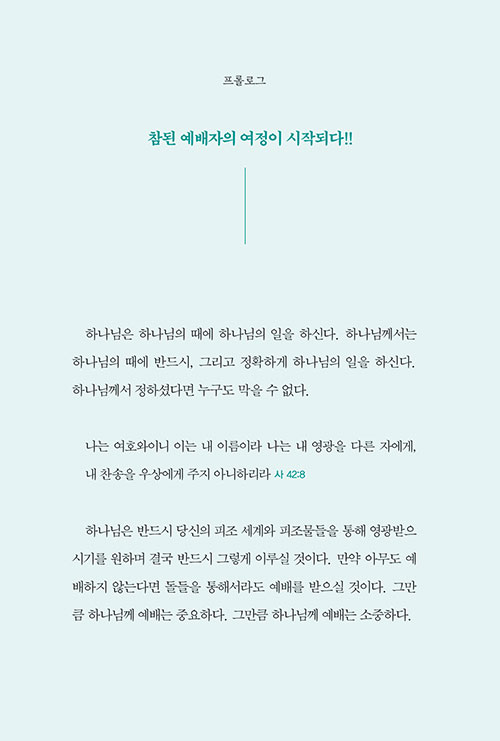 프롤로그

참된 예배자의 여정이 시작되다!!

하나님은 하나님의 때에 하나님의 일을 하신다. 하나님께서는 하나님의 때에 반드시, 그리고 정확하게 하나님의 일을 하신다. 하나님께서 정하셨다면 누구도 막을 수 없다.

나는 여호와이니 이는 내 이름이라 나는 내 영광을 다른 자에게, 내 찬송을 우상에게 주지 아니하리라 사 42:8

하나님은 반드시 당신의 피조 세계와 피조물들을 통해 영광받으시기를 원하며 결국 반드시 그렇게 이루실 것이다. 만약 아무도 예배하지 않는다면 돌들을 통해서라도 예배를 받으실 것이다. 그만큼 하나님께 예배는 중요하다. 그만큼 하나님께 예배는 소중하다.